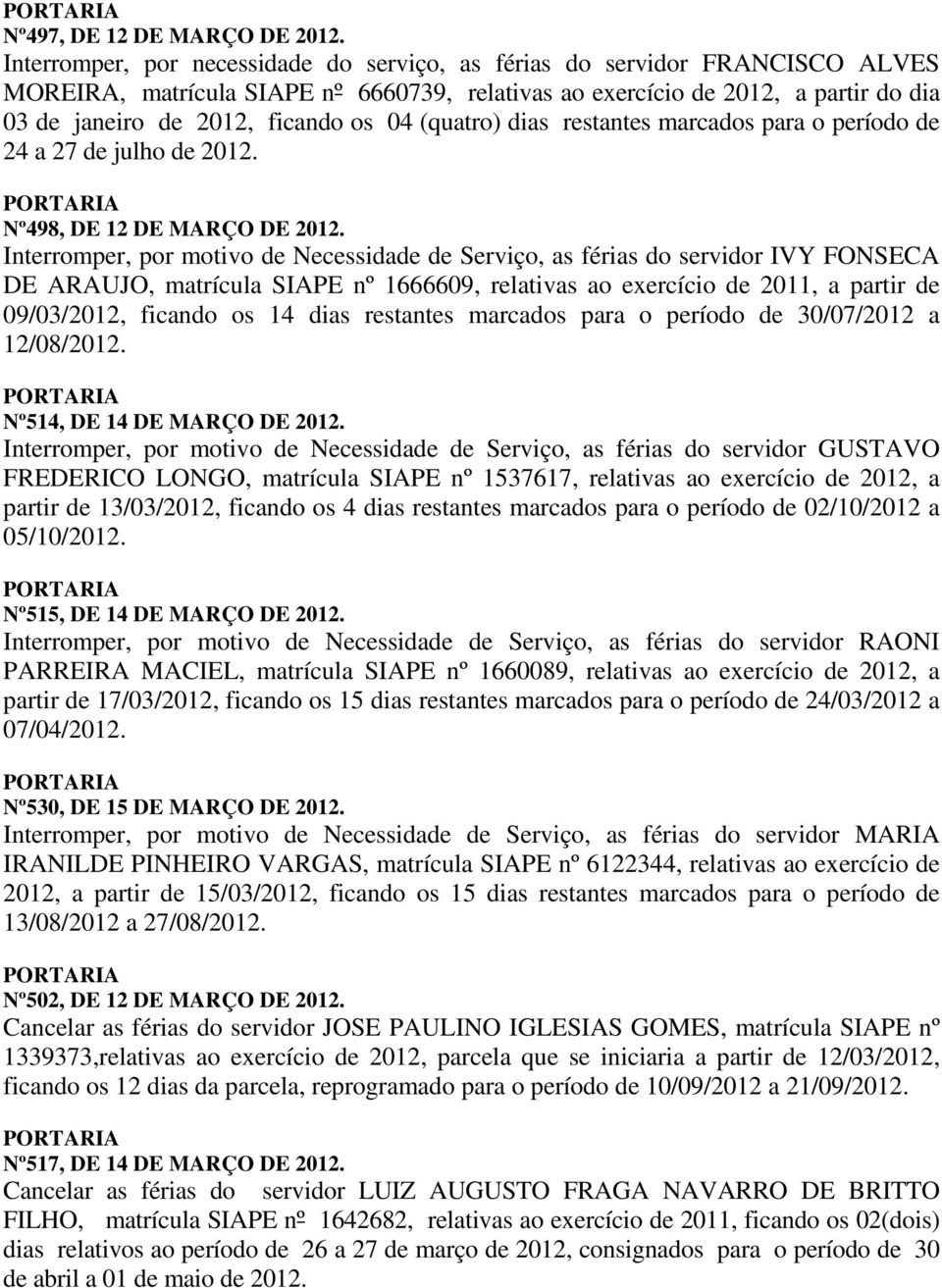 PORTARIA
Nº497, DE 12 DE MARÇO DE 2012.
Interromper, por necessidade do serviço, as férias do servidor FRANCISCO ALVES MOREIRA, matrícula SIAPE nº 6660739, relativas ao exercício de 2012, a partir do dia 03 de janeiro de 2012, ficando os 04 (quatro) dias restantes marcados para o período de 24 a 27 de julho de 2012.

PORTARIA
Nº498, DE 12 DE MARÇO DE 2012.
Interromper, por motivo de Necessidade de Serviço, as férias do servidor IVY FONSECA DE ARAUJO, matrícula SIAPE nº 1666609, relativas ao exercício de 2011, a partir de 09/03/2012, ficando os 14 dias restantes marcados para o período de 30/07/2012 a 12/08/2012.

PORTARIA
Nº514, DE 14 DE MARÇO DE 2012.
Interromper, por motivo de Necessidade de Serviço, as férias do servidor GUSTAVO FREDERICO LONGO, matrícula SIAPE nº 1537617, relativas ao exercício de 2012, a partir de 13/03/2012, ficando os 4 dias restantes marcados para o período de 02/10/2012 a 05/10/2012.

PORTARIA
Nº515, DE 14 DE MARÇO DE 2012.
Interromper, por motivo de Necessidade de Serviço, as férias do servidor RAONI PARREIRA MACIEL, matrícula SIAPE nº 1660089, relativas ao exercício de 2012, a partir de 17/03/2012, ficando os 15 dias restantes marcados para o período de 24/03/2012 a 07/04/2012.

PORTARIA
Nº530, DE 15 DE MARÇO DE 2012.
Interromper, por motivo de Necessidade de Serviço, as férias do servidor MARIA IRANILDE PINHEIRO VARGAS, matrícula SIAPE nº 6122344, relativas ao exercício de 2012, a partir de 15/03/2012, ficando os 15 dias restantes marcados para o período de 13/08/2012 a 27/08/2012.

PORTARIA
Nº502, DE 12 DE MARÇO DE 2012.
Cancelar as férias do servidor JOSE PAULINO IGLESIAS GOMES, matrícula SIAPE nº 1339373,relativas ao exercício de 2012, parcela que se iniciaria a partir de 12/03/2012, ficando os 12 dias da parcela, reprogramado para o período de 10/09/2012 a 21/09/2012.

PORTARIA
Nº517, DE 14 DE MARÇO DE 2012.
Cancelar as férias do servidor LUIZ AUGUSTO FRAGA NAVARRO DE BRITTO FILHO, matrícula SIAPE nº 1642682, relativas ao exercício de 2011, ficando os 02(dois) dias relativos ao período de 26 a 27 de março de 2012, consignados para o período de 30 de abril a 01 de maio de 2012.